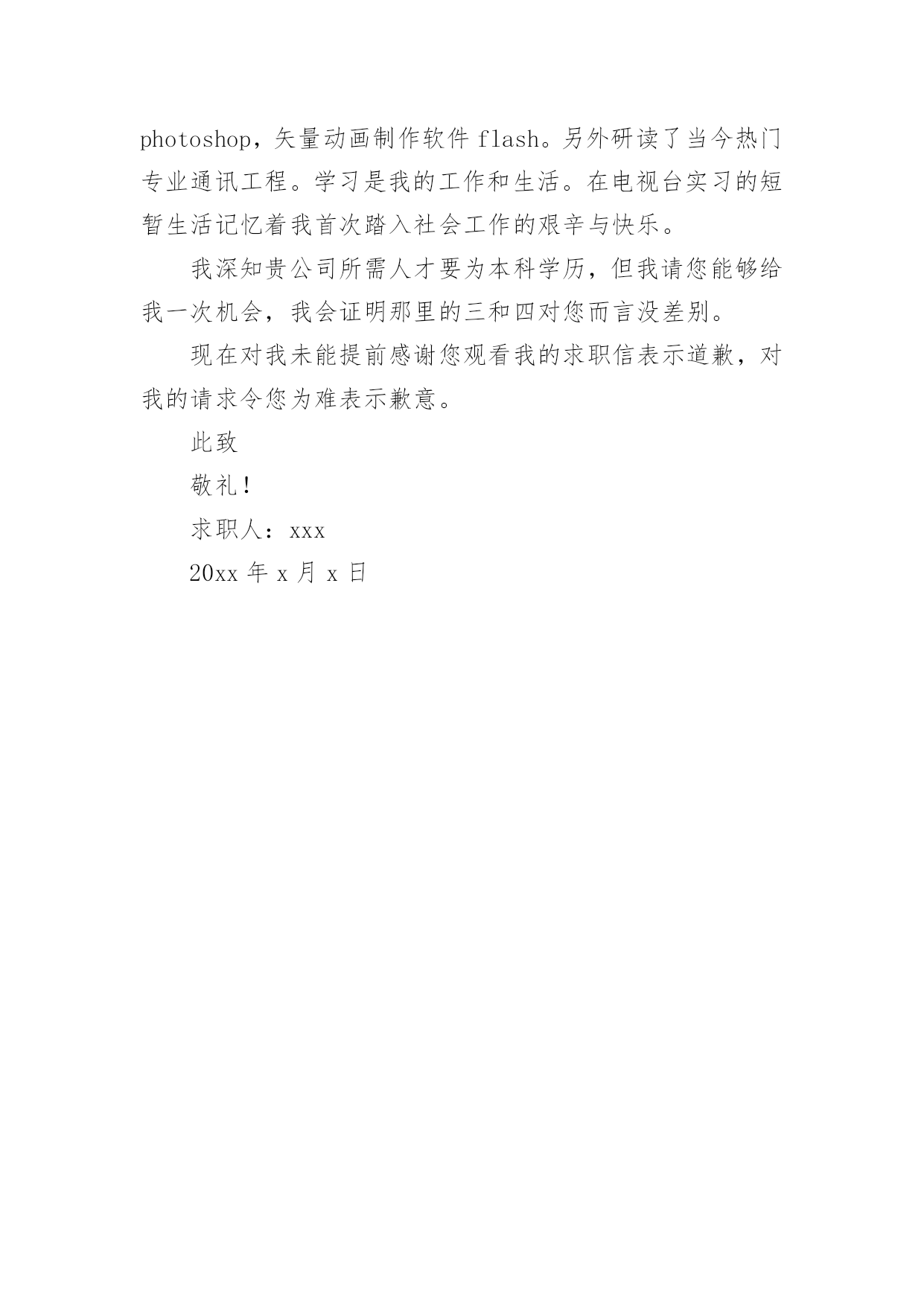 photoshop，矢量动画制作软件 flash。另外研读了当今热门专业通讯工程。学习是我的工作和生活。在电视台实习的短暂生活记忆着我首次踏入社会工作的艰辛与快乐。

我深知贵公司所需人才要为本科学历，但我请您能够给我一次机会，我会证明那里的三和四对您而言没差别。

现在对我未能提前感谢您观看我的求职信表示道歉，对我的请求令您为难表示歉意。

此致

敬礼！

求职人：xxx

20xx 年 x 月 x 日